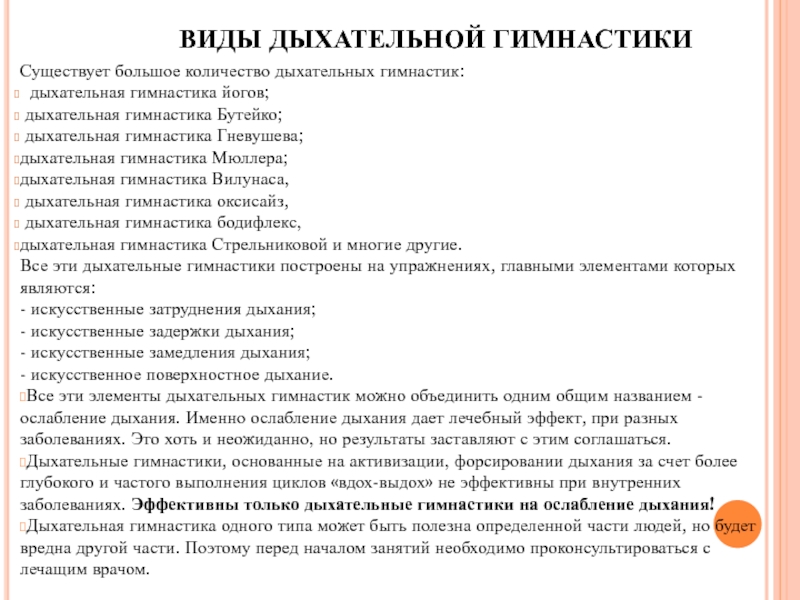 ВИДЫ ДЫХАТЕЛЬНОЙ ГИМНАСТИКИ

Существует большое количество дыхательных гимнастик:
дыхательная гимнастика йогов;
дыхательная гимнастика Бутейко;
дыхательная гимнастика Гневушева;
дыхательная гимнастика Мюллера;
дыхательная гимнастика Вилунаса,
дыхательная гимнастика оксисайз,
дыхательная гимнастика бодифлекс,
дыхательная гимнастика Стрельниковой и многие другие.
Все эти дыхательные гимнастики построены на упражнениях, главными элементами которых являются:
- искусственные затруднения дыхания;
- искусственные задержки дыхания;
- искусственные замедления дыхания;
- искусственное поверхностное дыхание.
Все эти элементы дыхательных гимнастик можно объединить одним общим названием - ослабление дыхания. Именно ослабление дыхания дает лечебный эффект, при разных заболеваниях. Это хоть и неожиданно, но результаты заставляют с этим соглашаться.
Дыхательные гимнастики, основанные на активизации, форсировании дыхания за счет более глубокого и частого выполнения циклов «вдох-выдох» не эффективны при внутренних заболеваниях. Эффективны только дыхательные гимнастики на ослабление дыхания!
Дыхательная гимнастика одного типа может быть полезна определенной части людей, но будет вредна другой части. Поэтому перед началом занятий необходимо проконсультироваться с лечащим врачом.